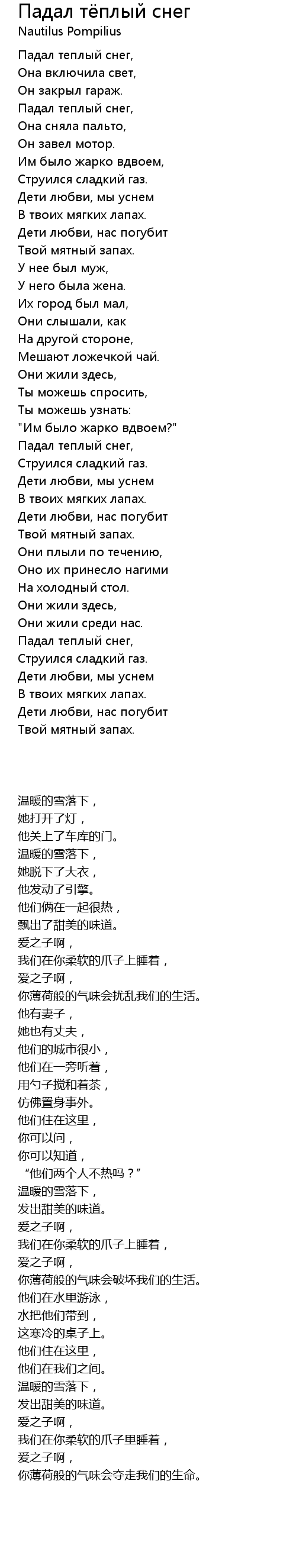 Падал тёплый снег
Nautilus Pompilius

Падал теплый снег,
Она включила свет,
Он закрыл гараж.
Падал теплый снег,
Она сняла пальто,
Он завел мотор.
Им было жарко вдвоем,
Струился сладкий газ.
Дети любви, мы уснем
В твоих мягких лапах.
Дети любви, нас погубит
Твой мятный запах.
У нее был муж,
У него была жена.
Их город был мал,
Они слышали, как
На другой стороне,
Мешают ложечкой чай.
Они жили здесь,
Ты можешь спросить,
Ты можешь узнать:
"Им было жарко вдвоем?"
Падал теплый снег,
Струился сладкий газ.
Дети любви, мы уснем
В твоих мягких лапах.
Дети любви, нас погубит
Твой мятный запах.
Они плыли по течению,
Оно их принесло нагими
На холодный стол.
Они жили здесь,
Они жили среди нас.
Падал теплый снег,
Струился сладкий газ.
Дети любви, мы уснем
В твоих мягких лапах.
Дети любви, нас погубит
Твой мятный запах.

温暖的雪落下，
她打开了灯，
他关上了车库的门。
温暖的雪落下，
她脱下了大衣，
他发动了引擎。
他们俩在一起很热，
飘出了甜美的味道。
爱之子啊，
我们在你柔软的爪子上睡着，
爱之子啊，
你薄荷般的气味会扰乱我们的生活。
他有妻子，
她也有丈夫，
他们的城市很小，
他们在一旁听着，
用勺子搅和着茶，
仿佛置身事外。
他们住在这里，
你可以问，
你可以知道，
“他们两个人不热吗？”
温暖的雪落下，
发出甜美的味道。
爱之子啊，
我们在你柔软的爪子上睡着，
爱之子啊，
你薄荷般的气味会破坏我们的生活。
他们在水里游泳，
水把他们带到，
这寒冷的桌子上。
他们住在这里，
他们在我们之间。
温暖的雪落下，
发出甜美的味道。
爱之子啊，
我们在你柔软的爪子里睡着，
爱之子啊，
你薄荷般的气味会夺走我们的生命。